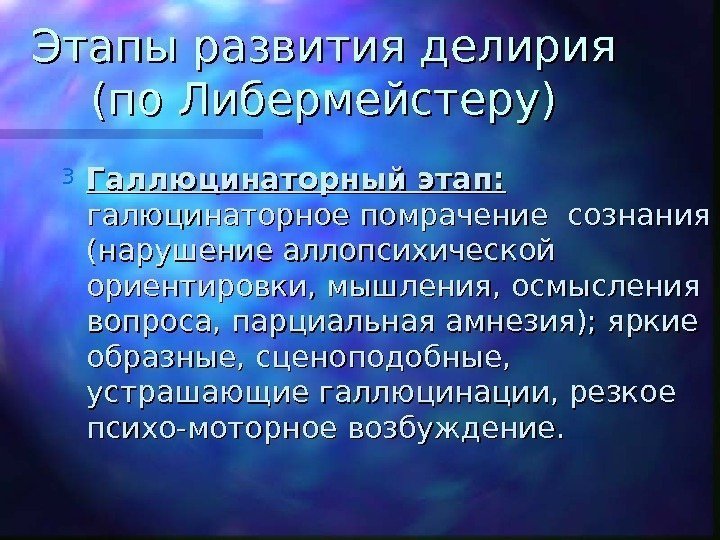 Этапы развития делирия
(по Либермейстеру)

3 Галлюцинаторный этап: галюцинаторное помрачение сознания (нарушение аллопсихической ориентировки, мышления, осмысления вопроса, парциальная амнезия); яркие образные, сценоподобные, устрашающие галлюцинации, резкое психо-моторное возбуждение.